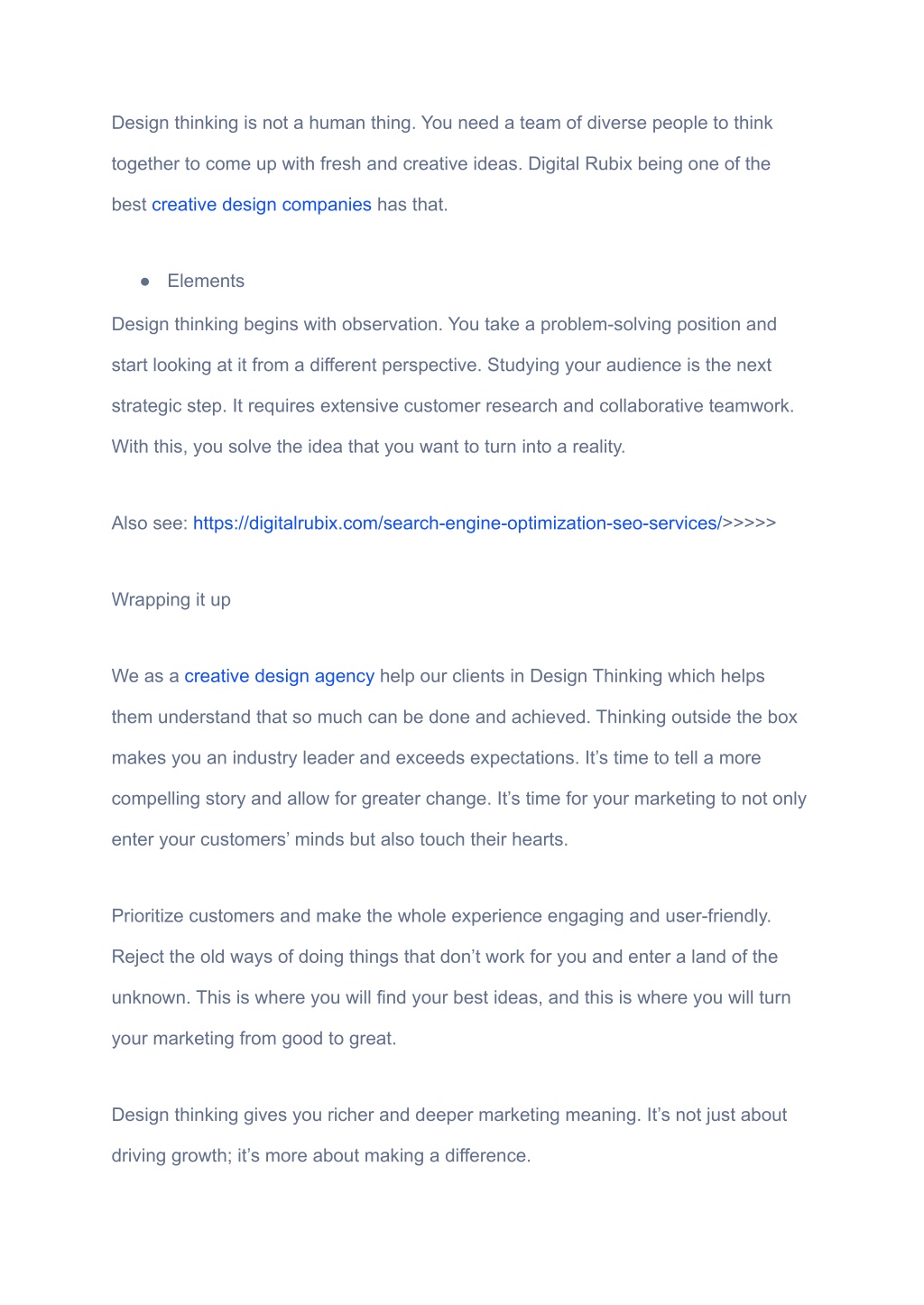 Design thinking is not a human thing. You need a team of diverse people to think together to come up with fresh and creative ideas. Digital Rubix being one of the best creative design companies has that.

● Elements

Design thinking begins with observation. You take a problem-solving position and start looking at it from a different perspective. Studying your audience is the next strategic step. It requires extensive customer research and collaborative teamwork. With this, you solve the idea that you want to turn into a reality.

Also see: https://digitalrubix.com/search-engine-optimization-seo-services/>>>>>

Wrapping it up

We as a creative design agency help our clients in Design Thinking which helps them understand that so much can be done and achieved. Thinking outside the box makes you an industry leader and exceeds expectations. It's time to tell a more compelling story and allow for greater change. It's time for your marketing to not only enter your customers' minds but also touch their hearts.

Prioritize customers and make the whole experience engaging and user-friendly. Reject the old ways of doing things that don't work for you and enter a land of the unknown. This is where you will find your best ideas, and this is where you will turn your marketing from good to great.

Design thinking gives you richer and deeper marketing meaning. It's not just about driving growth; it's more about making a difference.